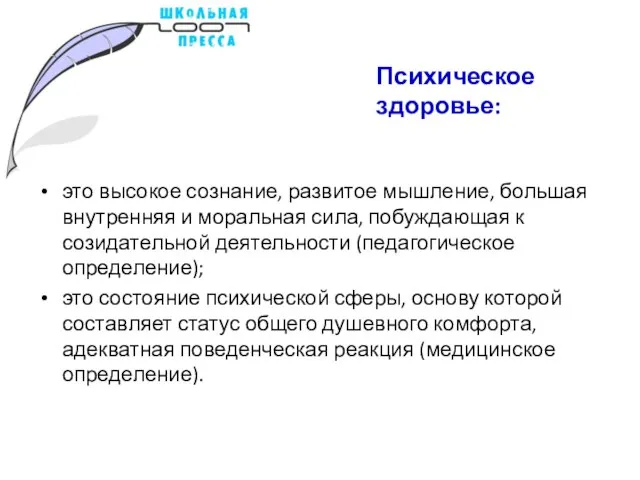 ШКОЛЬНАЯ
ПРЕССА

Психическое здоровье:

• это высокое сознание, развитое мышление, большая внутренняя и моральная сила, побуждающая к созидательной деятельности (педагогическое определение);
• это состояние психической сферы, основу которой составляет статус общего душевного комфорта, адекватная поведенческая реакция (медицинское определение).